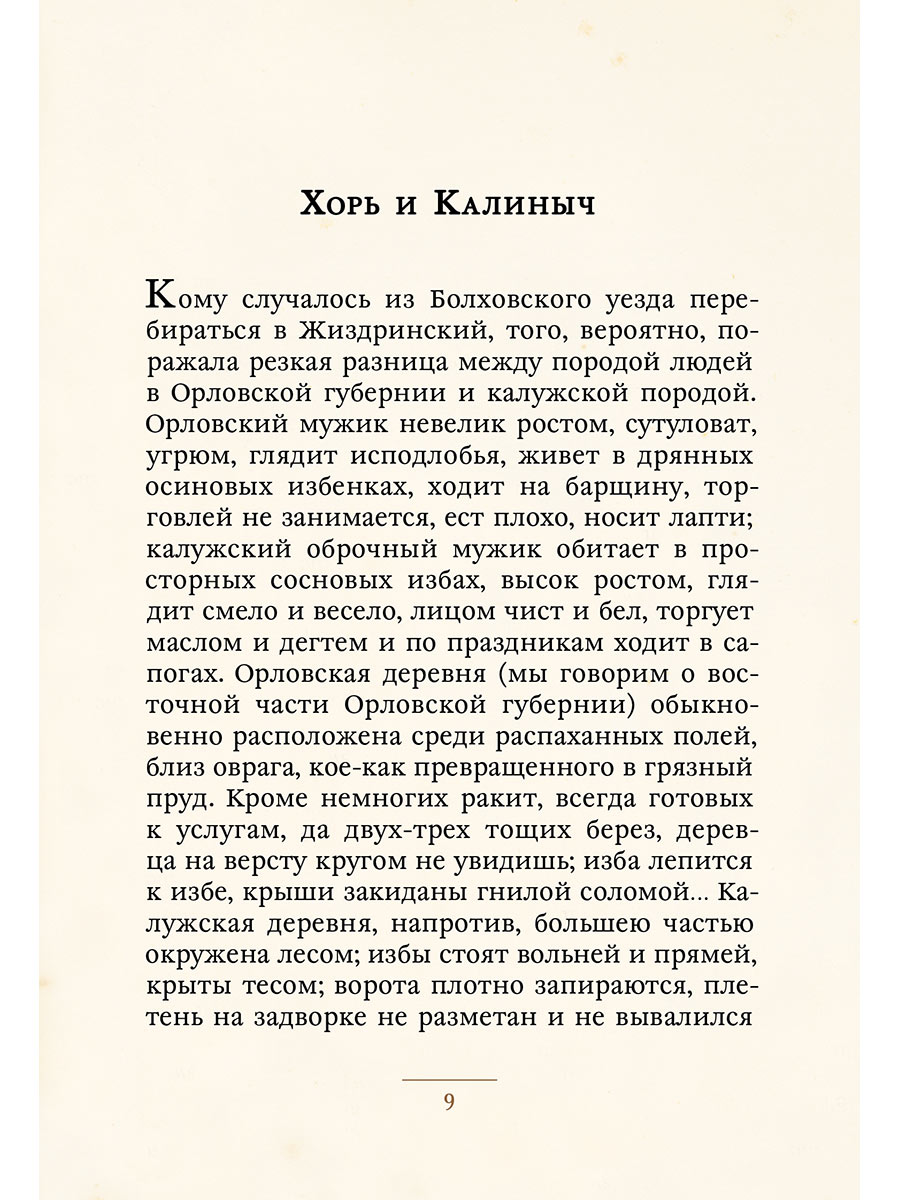 Хорь и Калиныч

Кому случалось из Болховского уезда перебираться в Жиздринский, того, вероятно, поражала резкая разница между породой людей в Орловской губернии и калужской породой. Орловский мужик невелик ростом, сутуловат, угрюм, глядит исподлобья, живет в дрянных осиновых избенках, ходит на барщину, торговлей не занимается, ест плохо, носит лапти; калужский оброчный мужик обитает в просторных сосновых избах, высок ростом, глядит смело и весело, лицом чист и бел, торгует маслом и дегтем и по праздникам ходит в сапогах. Орловская деревня (мы говорим о восточной части Орловской губернии) обыкновенно расположена среди распаханных полей, близ оврага, кое-как превращенного в грязный пруд. Кроме немногих ракит, всегда готовых к услугам, да двух-трех тощих берез, деревца на версту кругом не увидишь; изба лепится к избе, крыши закиданы гнилой соломой... Калужская деревня, напротив, большею частью окружена лесом; избы стоят вольней и прямей, крыты тесом; ворота плотно запираются, плетень на задворке не разметан и не вывалился

9